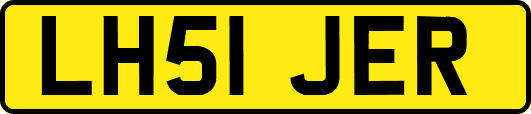 LH51 JER